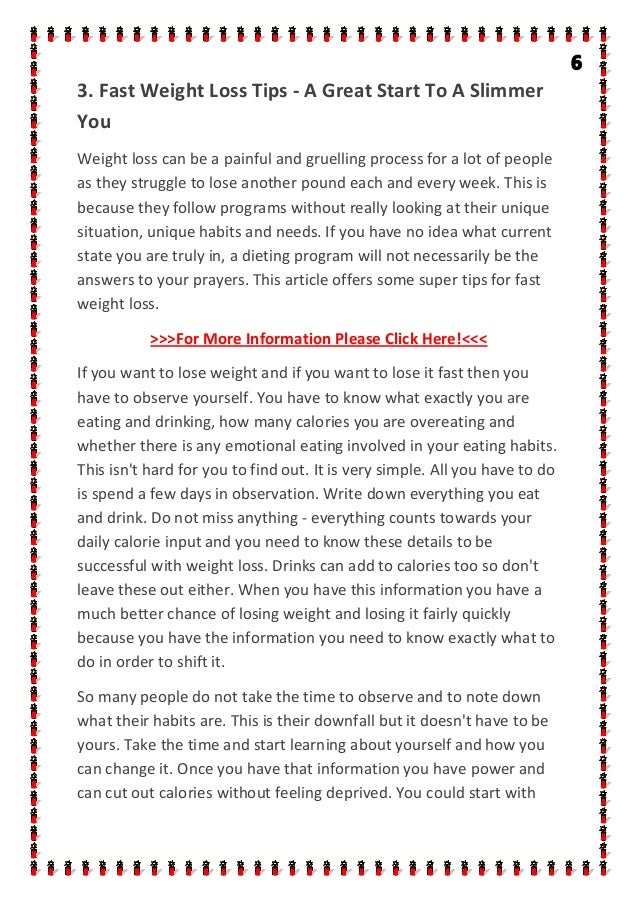 6

3. Fast Weight Loss Tips - A Great Start To A Slimmer You

Weight loss can be a painful and gruelling process for a lot of people as they struggle to lose another pound each and every week. This is because they follow programs without really looking at their unique situation, unique habits and needs. If you have no idea what current state you are truly in, a dieting program will not necessarily be the answers to your prayers. This article offers some super tips for fast weight loss.

>>>For More Information Please Click Here!<<<

If you want to lose weight and if you want to lose it fast then you have to observe yourself. You have to know what exactly you are eating and drinking, how many calories you are overeating and whether there is any emotional eating involved in your eating habits. This isn't hard for you to find out. It is very simple. All you have to do is spend a few days in observation. Write down everything you eat and drink. Do not miss anything - everything counts towards your daily calorie input and you need to know these details to be successful with weight loss. Drinks can add to calories too so don't leave these out either. When you have this information you have a much better chance of losing weight and losing it fairly quickly because you have the information you need to know exactly what to do in order to shift it.

So many people do not take the time to observe and to note down what their habits are. This is their downfall but it doesn't have to be yours. Take the time and start learning about yourself and how you can change it. Once you have that information you have power and can cut out calories without feeling deprived. You could start with